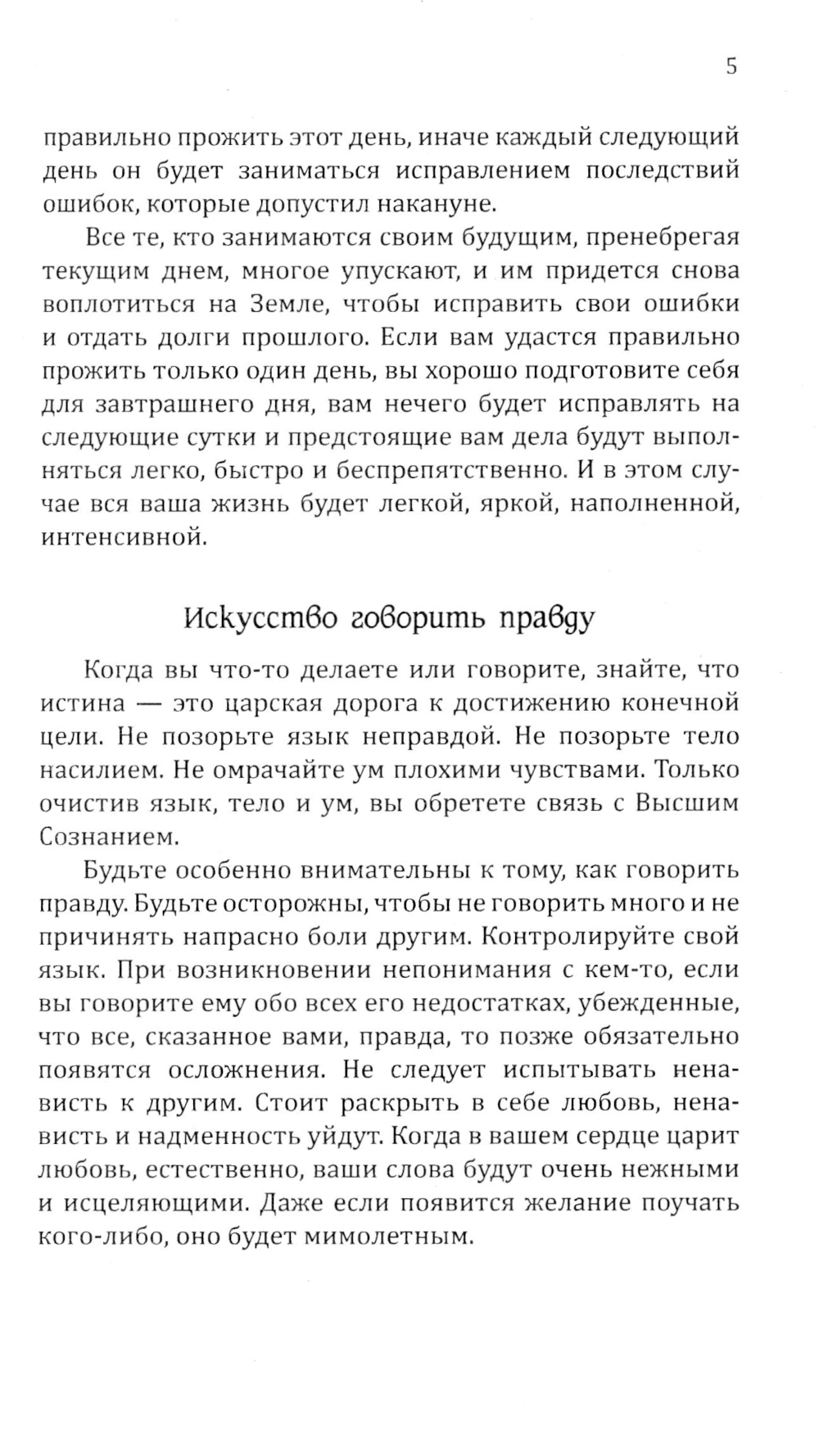 5

правильно прожить этот день, иначе каждый следующий день он будет заниматься исправлением последствий ошибок, которые допустил накануне.

Все те, кто занимаются своим будущим, пренебрегая текущим днем, многое упускают, и им придется снова воплотиться на Земле, чтобы исправить свои ошибки и отдать долги прошлого. Если вам удастся правильно прожить только один день, вы хорошо подготовите себя для завтрашнего дня, вам нечего будет исправлять на следующие сутки и предстоящие вам дела будут выполняться легко, быстро и беспрепятственно. И в этом случае вся ваша жизнь будет легкой, яркой, наполненной, интенсивной.

Искусство говорить правду

Когда вы что-то делаете или говорите, знайте, что истина — это царская дорога к достижению конечной цели. Не позорьте язык неправдой. Не позорьте тело насилием. Не омрачайте ум плохими чувствами. Только очистив язык, тело и ум, вы обретете связь с Высшим Сознанием.

Будьте особенно внимательны к тому, как говорить правду. Будьте осторожны, чтобы не говорить много и не причинять напрасно боли другим. Контролируйте свой язык. При возникновении непонимания с кем-то, если вы говорите ему обо всех его недостатках, убежденные, что все, сказанное вами, правда, то позже обязательно появятся осложнения. Не следует испытывать ненависть к другим. Стоит раскрыть в себе любовь, ненависть и надменность уйдут. Когда в вашем сердце царит любовь, естественно, ваши слова будут очень нежными и исцеляющими. Даже если появится желание поучать кого-либо, оно будет мимолетным.